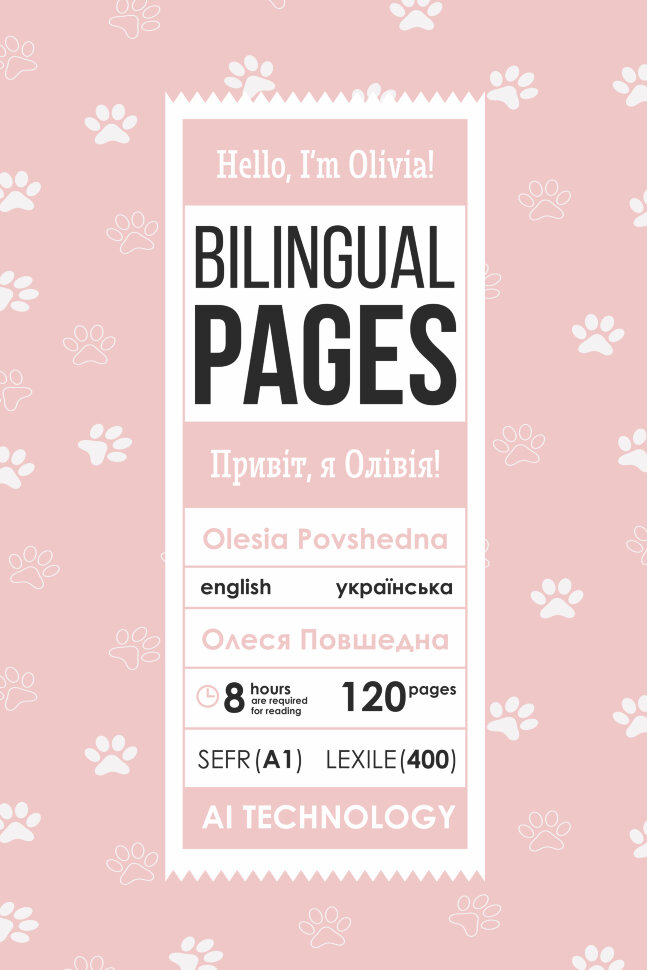 Hello, I'm Olivia!

BILINGUAL
PAGES

Привіт, я Олівія!

Olesia Povshedna

english українська

Олеся Повшедна

8 hours are required for reading

120 pages

SEFR (A1) LEXILE (400)

AI TECHNOLOGY